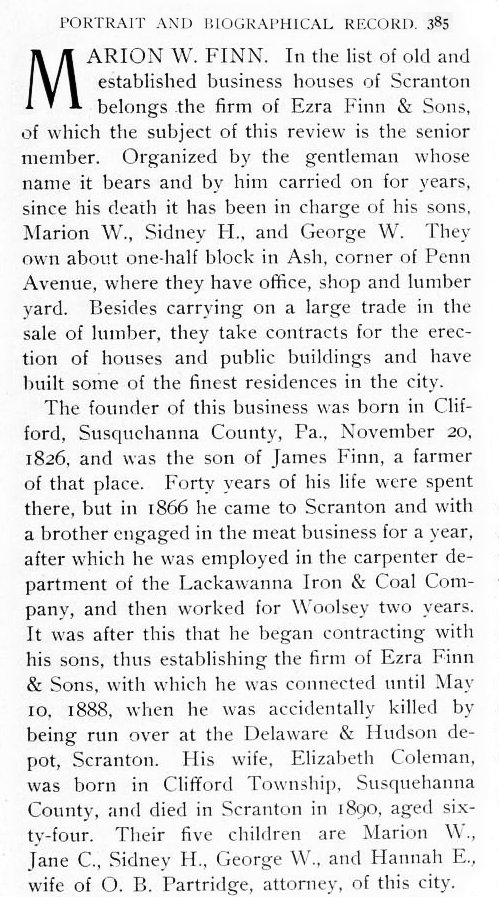 PORTRAIT AND BIOGRAPHICAL RECORD. 385

MARION W. FINN. In the list of old and established business houses of Scranton belongs the firm of Ezra Finn & Sons, of which the subject of this review is the senior member. Organized by the gentleman whose name it bears and by him carried on for years, since his death it has been in charge of his sons, Marion W., Sidney H., and George W. They own about one-half block in Ash, corner of Penn Avenue, where they have office, shop and lumber yard. Besides carrying on a large trade in the sale of lumber, they take contracts for the erection of houses and public buildings and have built some of the finest residences in the city.

The founder of this business was born in Clifford, Susquehanna County, Pa., November 20, 1826, and was the son of James Finn, a farmer of that place. Forty years of his life were spent there, but in 1866 he came to Scranton and with a brother engaged in the meat business for a year, after which he was employed in the carpenter department of the Lackawanna Iron & Coal Company, and then worked for Woolsey two years. It was after this that he began contracting with his sons, thus establishing the firm of Ezra Finn & Sons, with which he was connected until May 10, 1888, when he was accidentally killed by being run over at the Delaware & Hudson depot, Scranton. His wife, Elizabeth Coleman, was born in Clifford Township, Susquehanna County, and died in Scranton in 1890, aged sixty-four. Their five children are Marion W., Jane C., Sidney H., George W., and Hannah E., wife of O. B. Partridge, attorney, of this city.